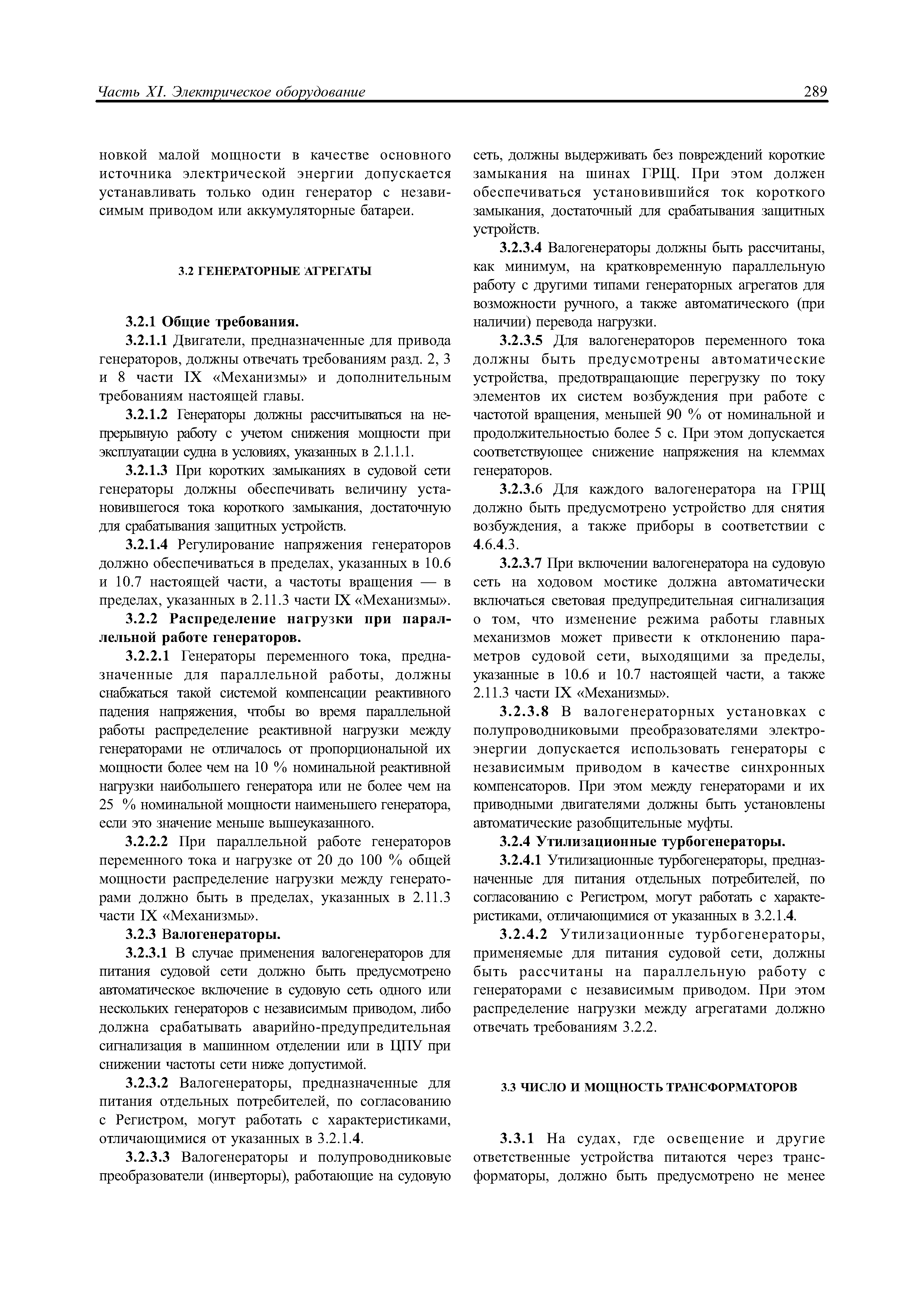 Часть XI. Электрическое оборудование

289

новкой малой мощности в качестве основного источника электрической энергии допускается устанавливать только один генератор с независимым приводом или аккумуляторные батареи.

3.2 ГЕНЕРАТОРНЫЕ АГРЕГАТЫ

3.2.1 Общие требования.

3.2.1.1 Двигатели, предназначенные для привода генераторов, должны отвечать требованиям разд. 2, 3 и 8 части IX «Механизмы» и дополнительным требованиям настоящей главы.

3.2.1.2 Генераторы должны рассчитываться на непрерывную работу с учетом снижения мощности при эксплуатации судна в условиях, указанных в 2.1.1.1.

3.2.1.3 При коротких замыканиях в судовой сети генераторы должны обеспечивать величину установившегося тока короткого замыкания, достаточную для срабатывания защитных устройств.

3.2.1.4 Регулирование напряжения генераторов должно обеспечиваться в пределах, указанных в 10.6 и 10.7 настоящей части, а частоты вращения — в пределах, указанных в 2.11.3 части IX «Механизмы».

3.2.2 Распределение нагрузки при параллельной работе генераторов.

3.2.2.1 Генераторы переменного тока, предназначенные для параллельной работы, должны снабжаться такой системой компенсации реактивного падения напряжения, чтобы во время параллельной работы распределение реактивной нагрузки между генераторами не отличалось от пропорциональной их мощности более чем на 10 % номинальной реактивной нагрузки наибольшего генератора или не более чем на 25 % номинальной мощности наименьшего генератора, если это значение меньше вышеуказанного.

3.2.2.2 При параллельной работе генераторов переменного тока и нагрузке от 20 до 100 % общей мощности распределение нагрузки между генераторами должно быть в пределах, указанных в 2.11.3 части IX «Механизмы».

3.2.3 Валогенераторы.

3.2.3.1 В случае применения валогенераторов для питания судовой сети должно быть предусмотрено автоматическое включение в судовую сеть одного или нескольких генераторов с независимым приводом, либо должна срабатывать аварийно-предупредительная сигнализация в машинном отделении или в ЦПУ при снижении частоты сети ниже допустимой.

3.2.3.2 Валогенераторы, предназначенные для питания отдельных потребителей, по согласованию с Регистром, могут работать с характеристиками, отличающимися от указанных в 3.2.1.4.

3.2.3.3 Валогенераторы и полупроводниковые преобразователи (инверторы), работающие на судовую сеть, должны выдерживать без повреждений короткие замыкания на шинах ГРЩ. При этом должен обеспечиваться установившийся ток короткого замыкания, достаточный для срабатывания защитных устройств.

3.2.3.4 Валогенераторы должны быть рассчитаны, как минимум, на кратковременную параллельную работу с другими типами генераторных агрегатов для возможности ручного, а также автоматического (при наличии) перевода нагрузки.

3.2.3.5 Для валогенераторов переменного тока должны быть предусмотрены автоматические устройства, предотвращающие перегрузку по току элементов их систем возбуждения при работе с частотой вращения, меньшей 90 % от номинальной и продолжительностью более 5 с. При этом допускается соответствующее снижение напряжения на клеммах генераторов.

3.2.3.6 Для каждого валогенератора на ГРЩ должно быть предусмотрено устройство для снятия возбуждения, а также приборы в соответствии с 4.6.4.3.

3.2.3.7 При включении валогенератора на судовую сеть на ходовом мостике должна автоматически включаться световая предупредительная сигнализация о том, что изменение режима работы главных механизмов может привести к отклонению параметров судовой сети, выходящими за пределы, указанные в 10.6 и 10.7 настоящей части, а также 2.11.3 части IX «Механизмы».

3.2.3.8 В валогенераторных установках с полупроводниковыми преобразователями электроэнергии допускается использовать генераторы с независимым приводом в качестве синхронных компенсаторов. При этом между генераторами и их приводными двигателями должны быть установлены автоматические разобщительные муфты.

3.2.4 Утилизационные турбогенераторы.

3.2.4.1 Утилизационные турбогенераторы, предназначенные для питания отдельных потребителей, по согласованию с Регистром, могут работать с характеристиками, отличающимися от указанных в 3.2.1.4.

3.2.4.2 Утилизационные турбогенераторы, применяемые для питания судовой сети, должны быть рассчитаны на параллельную работу с генераторами с независимым приводом. При этом распределение нагрузки между агрегатами должно отвечать требованиям 3.2.2.

3.3 ЧИСЛО И МОЩНОСТЬ ТРАНСФОРМАТОРОВ

3.3.1 На судах, где освещение и другие ответственные устройства питаются через трансформаторы, должно быть предусмотрено не менее